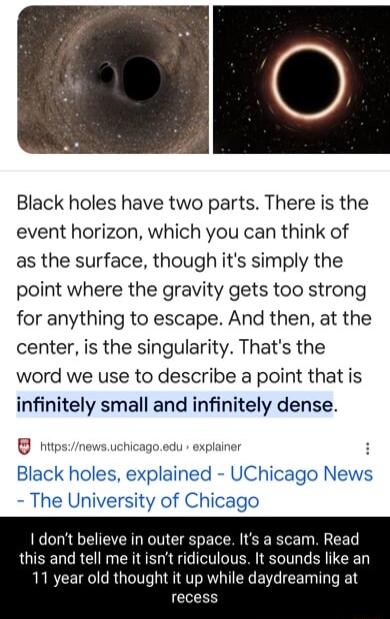 Black holes have two parts. There is the event horizon, which you can think of as the surface, though it's simply the point where the gravity gets too strong for anything to escape. And then, at the center, is the singularity. That's the word we use to describe a point that is infinitely small and infinitely dense.

https://news.uchicago.edu › explainer

Black holes, explained - UChicago News - The University of Chicago

I don't believe in outer space. It's a scam. Read this and tell me it isn't ridiculous. It sounds like an 11 year old thought it up while daydreaming at recess